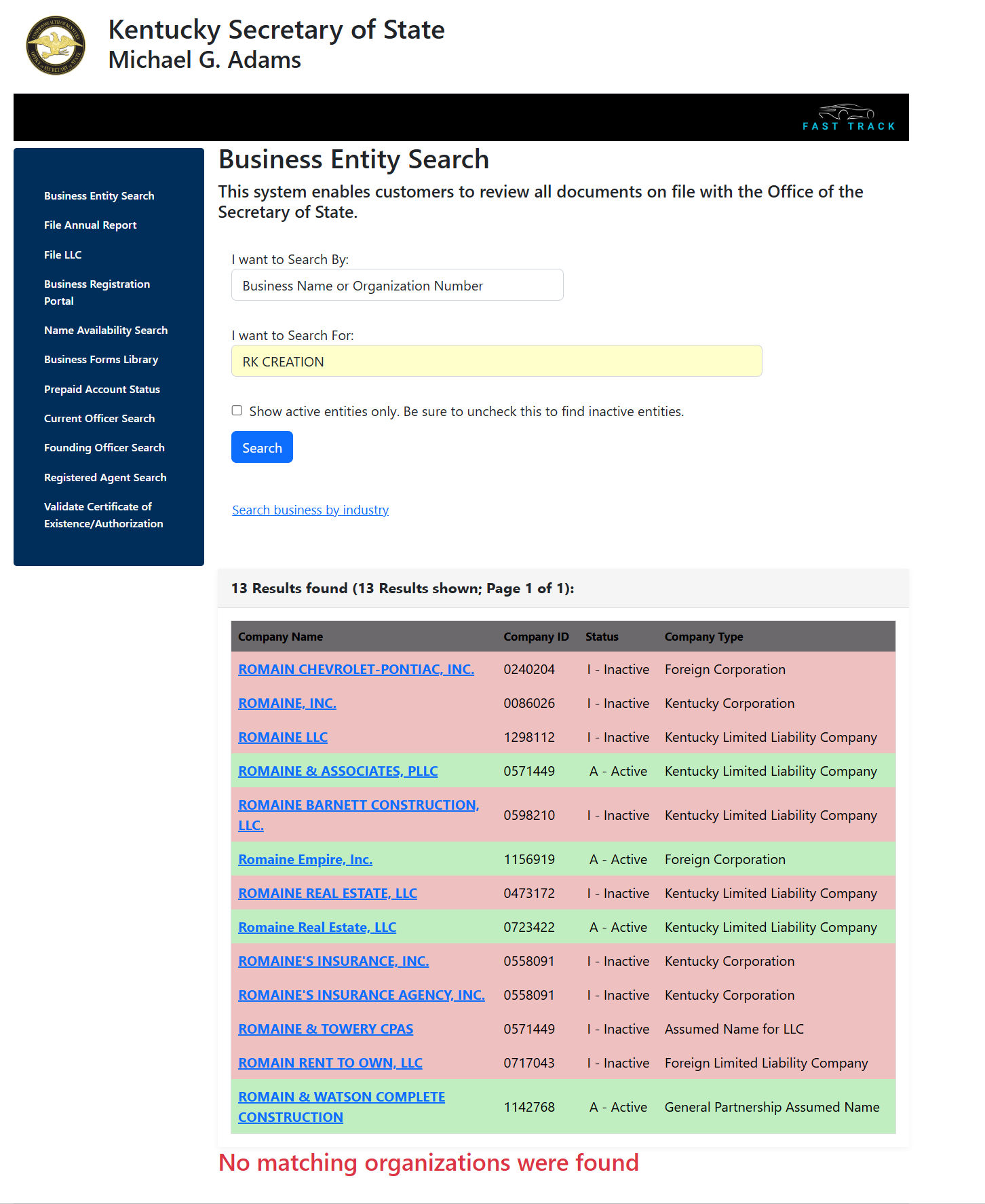 Kentucky Secretary of State
Michael G. Adams

FAST TRACK

Business Entity Search
File Annual Report
File LLC
Business Registration Portal
Name Availability Search
Business Forms Library
Prepaid Account Status
Current Officer Search
Founding Officer Search
Registered Agent Search
Validate Certificate of Existence/Authorization

Business Entity Search

This system enables customers to review all documents on file with the Office of the Secretary of State.

I want to Search By:
Business Name or Organization Number

I want to Search For:
RK CREATION

Show active entities only. Be sure to uncheck this to find inactive entities.

Search

Search business by industry

13 Results found (13 Results shown; Page 1 of 1):

| Company Name | Company ID | Status | Company Type |
|---|---|---|---|
| ROMAIN CHEVROLET-PONTIAC, INC. | 0240204 | I - Inactive | Foreign Corporation |
| ROMAINE, INC. | 0086026 | I - Inactive | Kentucky Corporation |
| ROMAINE LLC | 1298112 | I - Inactive | Kentucky Limited Liability Company |
| ROMAINE & ASSOCIATES, PLLC | 0571449 | A - Active | Kentucky Limited Liability Company |
| ROMAINE BARNETT CONSTRUCTION, LLC. | 0598210 | I - Inactive | Kentucky Limited Liability Company |
| Romaine Empire, Inc. | 1156919 | A - Active | Foreign Corporation |
| ROMAINE REAL ESTATE, LLC | 0473172 | I - Inactive | Kentucky Limited Liability Company |
| Romaine Real Estate, LLC | 0723422 | A - Active | Kentucky Limited Liability Company |
| ROMAINE'S INSURANCE, INC. | 0558091 | I - Inactive | Kentucky Corporation |
| ROMAINE'S INSURANCE AGENCY, INC. | 0558091 | I - Inactive | Kentucky Corporation |
| ROMAINE & TOWERY CPAS | 0571449 | I - Inactive | Assumed Name for LLC |
| ROMAIN RENT TO OWN, LLC | 0717043 | I - Inactive | Foreign Limited Liability Company |
| ROMAIN & WATSON COMPLETE CONSTRUCTION | 1142768 | A - Active | General Partnership Assumed Name |

No matching organizations were found